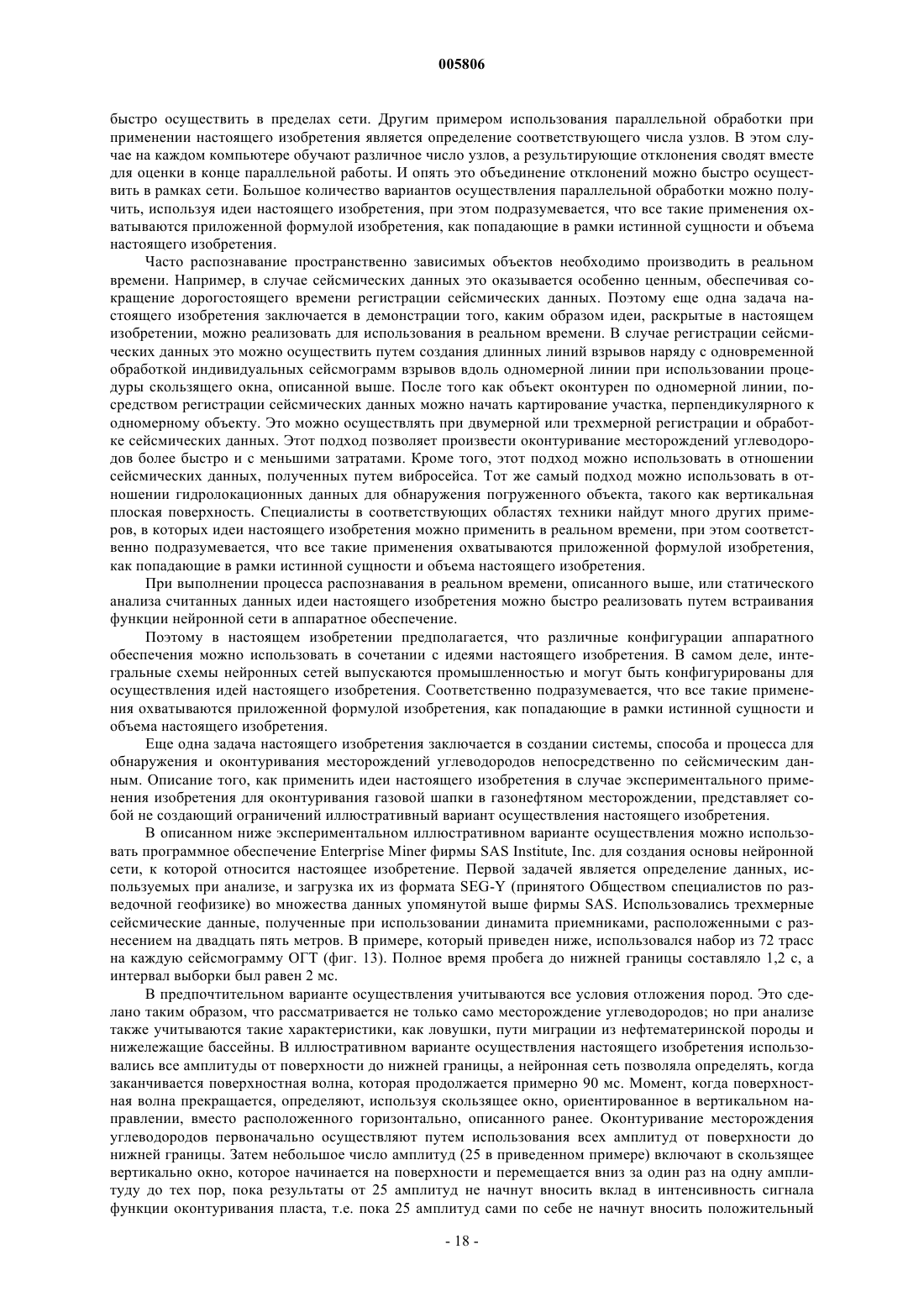 005806

быстро осуществить в пределах сети. Другим примером использования параллельной обработки при применении настоящего изобретения является определение соответствующего числа узлов. В этом случае на каждом компьютере обучают различное число узлов, а результирующие отклонения сводят вместе для оценки в конце параллельной работы. И опять это объединение отклонений можно быстро осуществить в рамках сети. Большое количество вариантов осуществления параллельной обработки можно получить, используя идеи настоящего изобретения, при этом подразумевается, что все такие применения охватываются приложенной формулой изобретения, как попадающие в рамки истинной сущности и объема настоящего изобретения.

Часто распознавание пространственно зависимых объектов необходимо производить в реальном времени. Например, в случае сейсмических данных это оказывается особенно ценным, обеспечивая сокращение дорогостоящего времени регистрации сейсмических данных. Поэтому еще одна задача настоящего изобретения заключается в демонстрации того, каким образом идеи, раскрытые в настоящем изобретении, можно реализовать для использования в реальном времени. В случае регистрации сейсмических данных это можно осуществить путем создания длинных линий взрывов наряду с одновременной обработкой индивидуальных сейсмограмм взрывов вдоль одномерной линии при использовании процедуры скользящего окна, описанной выше. После того как объект оконтурен по одномерной линии, посредством регистрации сейсмических данных можно начать картирование участка, перпендикулярного к одномерному объекту. Это можно осуществлять при двумерной или трехмерной регистрации и обработке сейсмических данных. Этот подход позволяет произвести оконтуривание месторождений углеводородов более быстро и с меньшими затратами. Кроме того, этот подход можно использовать в отношении сейсмических данных, полученных путем вибросейса. Тот же самый подход можно использовать в отношении гидролокационных данных для обнаружения погруженного объекта, такого как вертикальная плоская поверхность. Специалисты в соответствующих областях техники найдут много других примеров, в которых идеи настоящего изобретения можно применить в реальном времени, при этом соответственно подразумевается, что все такие применения охватываются приложенной формулой изобретения, как попадающие в рамки истинной сущности и объема настоящего изобретения.

При выполнении процесса распознавания в реальном времени, описанного выше, или статического анализа считанных данных идеи настоящего изобретения можно быстро реализовать путем встраивания функции нейронной сети в аппаратное обеспечение.

Поэтому в настоящем изобретении предполагается, что различные конфигурации аппаратного обеспечения можно использовать в сочетании с идеями настоящего изобретения. В самом деле, интегральные схемы нейронных сетей выпускаются промышленностью и могут быть конфигурированы для осуществления идей настоящего изобретения. Соответственно подразумевается, что все такие применения охватываются приложенной формулой изобретения, как попадающие в рамки истинной сущности и объема настоящего изобретения.

Еще одна задача настоящего изобретения заключается в создании системы, способа и процесса для обнаружения и оконтуривания месторождений углеводородов непосредственно по сейсмическим данным. Описание того, как применить идеи настоящего изобретения в случае экспериментального применения изобретения для оконтуривания газовой шапки в газонефтяном месторождении, представляет собой не создающий ограничений иллюстративный вариант осуществления настоящего изобретения.

В описанном ниже экспериментальном иллюстративном варианте осуществления можно использовать программное обеспечение Enterprise Miner фирмы SAS Institute, Inc. для создания основы нейронной сети, к которой относится настоящее изобретение. Первой задачей является определение данных, используемых при анализе, и загрузка их из формата SEG-Y (принятого Обществом специалистов по разведочной геофизике) во множества данных упомянутой выше фирмы SAS. Использовались трехмерные сейсмические данные, полученные при использовании динамита приемниками, расположенными с разнесением на двадцать пять метров. В примере, который приведен ниже, использовался набор из 72 трасс на каждую сейсмограмму ОГТ (фиг. 13). Полное время пробега до нижней границы составляло 1,2 с, а интервал выборки был равен 2 мс.

В предпочтительном варианте осуществления учитываются все условия отложения пород. Это сделано таким образом, что рассматривается не только само месторождение углеводородов; но при анализе также учитываются такие характеристики, как ловушки, пути миграции из нефтематеринской породы и нижележащие бассейны. В иллюстративном варианте осуществления настоящего изобретения использовались все амплитуды от поверхности до нижней границы, а нейронная сеть позволяла определять, когда заканчивается поверхностная волна, которая продолжается примерно 90 мс. Момент, когда поверхностная волна прекращается, определяют, используя скользящее окно, ориентированное в вертикальном направлении, вместо расположенного горизонтально, описанного ранее. Оконтуривание месторождения углеводородов первоначально осуществляют путем использования всех амплитуд от поверхности до нижней границы. Затем небольшое число амплитуд (25 в приведенном примере) включают в скользящее вертикально окно, которое начинается на поверхности и перемещается вниз за один раз на одну амплитуду до тех пор, пока результаты от 25 амплитуд не начнут вносить вклад в интенсивность сигнала функции оконтуривания пласта, т.е. пока 25 амплитуд сами по себе не начнут вносить положительный

- 18 -